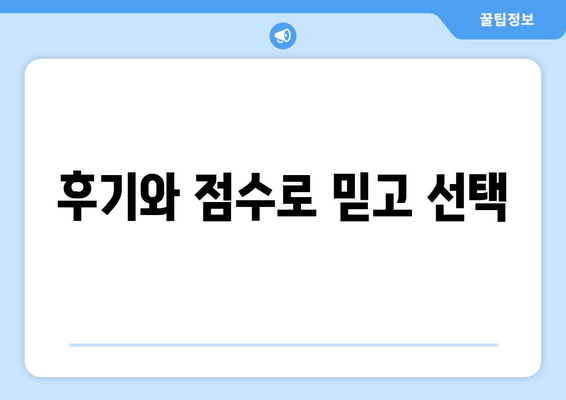 꿀팁정보

후기와 점수로 믿고 선택